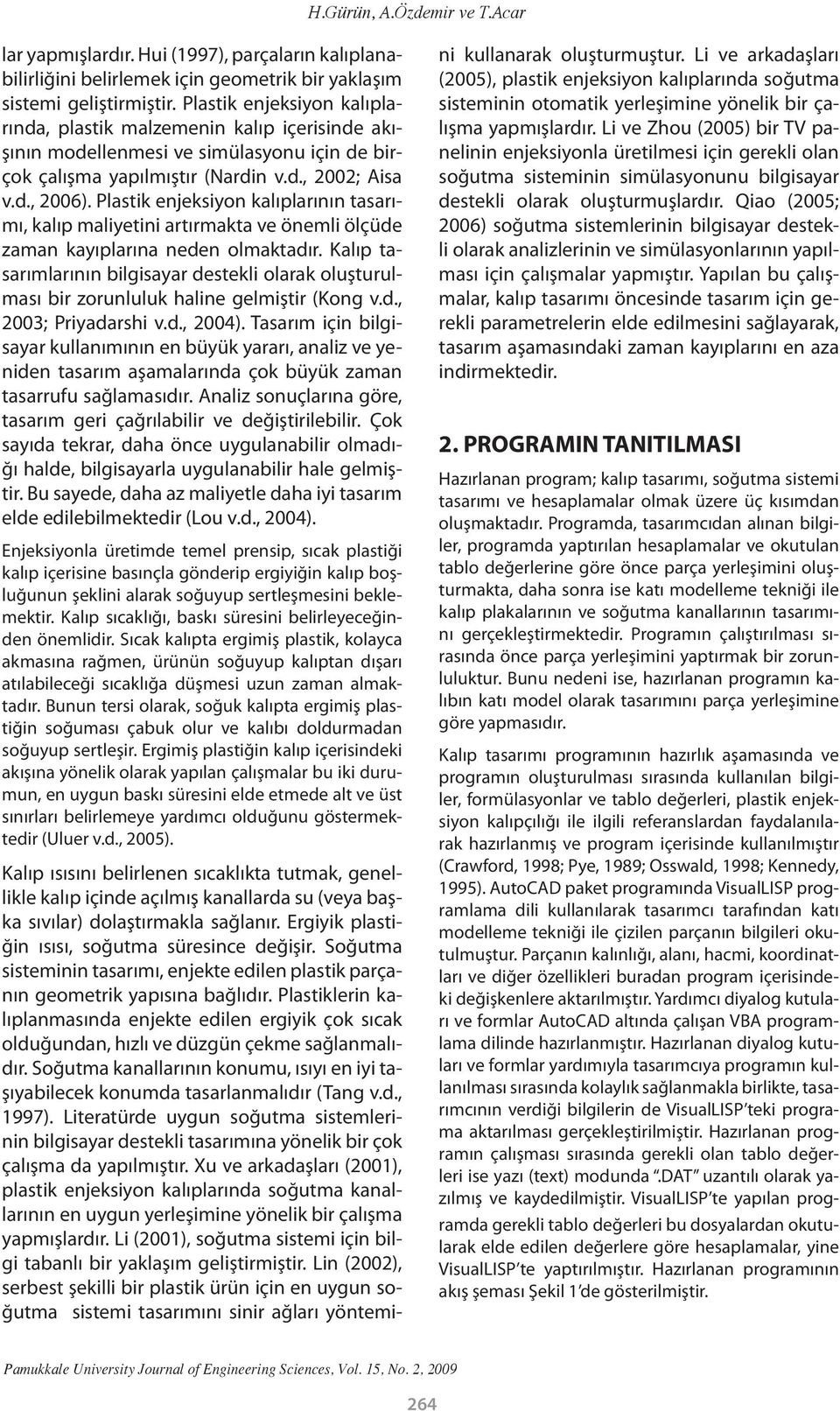 H.Gürün, A.Özdemir ve T.Acar

lar yapmışlardır. Hui (1997), parçaların kalıplanabilirliğini belirlemek için geometrik bir yaklaşım sistemi geliştirmiştir. Plastik enjeksiyon kalıplarında, plastik malzemenin kalıp içerisinde akışının modellenmesi ve simülasyonu için de birçok çalışma yapılmıştır (Nardin v.d., 2002; Aisa v.d., 2006). Plastik enjeksiyon kalıplarının tasarımı, kalıp maliyetini artırmakta ve önemli ölçüde zaman kayıplarına neden olmaktadır. Kalıp tasarımlarının bilgisayar destekli olarak oluşturulması bir zorunluluk haline gelmiştir (Kong v.d., 2003; Priyadarshi v.d., 2004). Tasarım için bilgisayar kullanımının en büyük yararı, analiz ve yeniden tasarım aşamalarında çok büyük zaman tasarrufu sağlamasıdır. Analiz sonuçlarına göre, tasarım geri çağrılabilir ve değiştirilebilir. Çok sayıda tekrar, daha önce uygulanabilir olmadığı halde, bilgisayarla uygulanabilir hale gelmiştir. Bu sayede, daha az maliyetle daha iyi tasarım elde edilebilmektedir (Lou v.d., 2004).

Enjeksiyonla üretimde temel prensip, sıcak plastiği kalıp içerisine basınçla gönderip ergiyiğin kalıp boşluğunun şeklini alarak soğuyup sertleşmesini beklemektir. Kalıp sıcaklığı, baskı süresini belirleyeceğinden önemlidir. Sıcak kalıpta ergimiş plastik, kolayca akmasına rağmen, ürünün soğuyup kalıptan dışarı atılabileceği sıcaklığa düşmesi uzun zaman almaktadır. Bunun tersi olarak, soğuk kalıpta ergimiş plastiğin soğuması çabuk olur ve kalıbı doldurmadan soğuyup sertleşir. Ergimiş plastiğin kalıp içerisindeki akışına yönelik olarak yapılan çalışmalar bu iki durumun, en uygun baskı süresini elde etmede alt ve üst sınırları belirlemeye yardımcı olduğunu göstermektedir (Uluer v.d., 2005).

Kalıp ısısını belirlenen sıcaklıkta tutmak, genellikle kalıp içinde açılmış kanallarda su (veya başka sıvılar) dolaştırmakla sağlanır. Ergiyik plastiğin ısısı, soğutma süresince değişir. Soğutma sisteminin tasarımı, enjekte edilen plastik parçanın geometrik yapısına bağlıdır. Plastiklerin kalıplanmasında enjekte edilen ergiyik çok sıcak olduğundan, hızlı ve düzgün çekme sağlanmalıdır. Soğutma kanallarının konumu, ısıyı en iyi taşıyabilecek konumda tasarlanmalıdır (Tang v.d., 1997). Literatürde uygun soğutma sistemlerinin bilgisayar destekli tasarımına yönelik bir çok çalışma da yapılmıştır. Xu ve arkadaşları (2001), plastik enjeksiyon kalıplarında soğutma kanallarının en uygun yerleşimine yönelik bir çalışma yapmışlardır. Li (2001), soğutma sistemi için bilgi tabanlı bir yaklaşım geliştirmiştir. Lin (2002), serbest şekilli bir plastik ürün için en uygun soğutma sistemi tasarımını sinir ağları yöntemini kullanarak oluşturmuştur. Li ve arkadaşları (2005), plastik enjeksiyon kalıplarında soğutma sisteminin otomatik yerleşimine yönelik bir çalışma yapmışlardır. Li ve Zhou (2005) bir TV panelinin enjeksiyonla üretilmesi için gerekli olan soğutma sisteminin simülasyonunu bilgisayar destekli olarak oluşturmuşlardır. Qiao (2005; 2006) soğutma sistemlerinin bilgisayar destekli olarak analizlerinin ve simülasyonlarının yapılması için çalışmalar yapmıştır. Yapılan bu çalışmalar, kalıp tasarımı öncesinde tasarım için gerekli parametrelerin elde edilmesini sağlayarak, tasarım aşamasındaki zaman kayıplarını en aza indirmektedir.

2. PROGRAMIN TANITILMASI

Hazırlanan program; kalıp tasarımı, soğutma sistemi tasarımı ve hesaplamalar olmak üzere üç kısımdan oluşmaktadır. Programda, tasarımcıdan alınan bilgiler, programda yaptırılan hesaplamalar ve okutulan tablo değerlerine göre önce parça yerleşimini oluşturmakta, daha sonra ise katı modelleme tekniği ile kalıp plakalarının ve soğutma kanallarının tasarımını gerçekleştirmektedir. Programın çalıştırılması sırasında önce parça yerleşimini yaptırmak bir zorunluluktur. Bunu nedeni ise, hazırlanan programın kalıbın katı model olarak tasarımını parça yerleşimine göre yapmasıdır.

Kalıp tasarımı programının hazırlık aşamasında ve programın oluşturulması sırasında kullanılan bilgiler, formülasyonlar ve tablo değerleri, plastik enjeksiyon kalıpçılığı ile ilgili referanslardan faydalanılarak hazırlanmış ve program içerisinde kullanılmıştır (Crawford, 1998; Pye, 1989; Osswald, 1998; Kennedy, 1995). AutoCAD paket programında VisualLISP programlama dili kullanılarak tasarımcı tarafından katı modelleme tekniği ile çizilen parçanın bilgileri okutulmuştur. Parçanın kalınlığı, alanı, hacmi, koordinatları ve diğer özellikleri buradan program içerisindeki değişkenlere aktarılmıştır. Yardımcı diyalog kutuları ve formlar AutoCAD altında çalışan VBA programlama dilinde hazırlanmıştır. Hazırlanan diyalog kutuları ve formlar yardımıyla tasarımcıya programın kullanılması sırasında kolaylık sağlanmakla birlikte, tasarımcının verdiği bilgilerin de VisualLISP'teki programa aktarılması gerçekleştirilmiştir. Hazırlanan programın çalışması sırasında gerekli olan tablo değerleri ise yazı (text) modunda ".DAT" uzantılı olarak yazılmış ve kaydedilmiştir. VisualLISP'te yapılan programda gerekli tablo değerleri bu dosyalardan okutularak elde edilen değerlere göre hesaplamalar, yine VisualLISP'te yaptırılmıştır. Hazırlanan programın akış şeması Şekil 1'de gösterilmiştir.

Pamukkale University Journal of Engineering Sciences, Vol. 15, No. 2, 2009

264